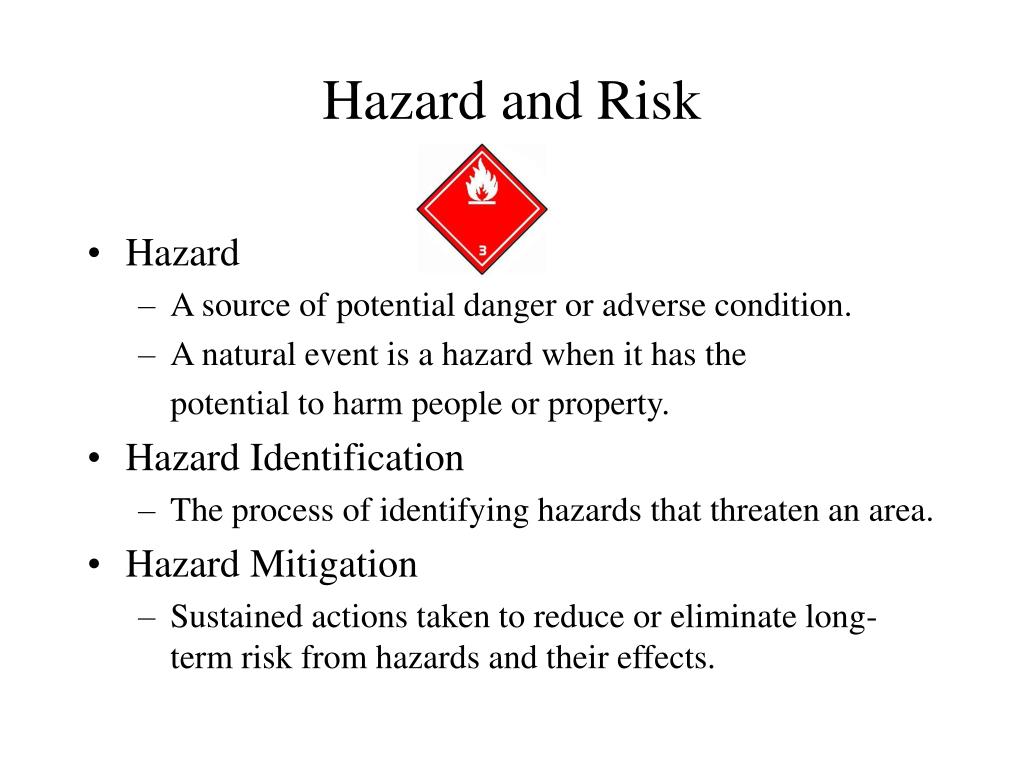 Hazard and Risk

3

• Hazard
– A source of potential danger or adverse condition.
– A natural event is a hazard when it has the potential to harm people or property.
• Hazard Identification
– The process of identifying hazards that threaten an area.
• Hazard Mitigation
– Sustained actions taken to reduce or eliminate long-term risk from hazards and their effects.